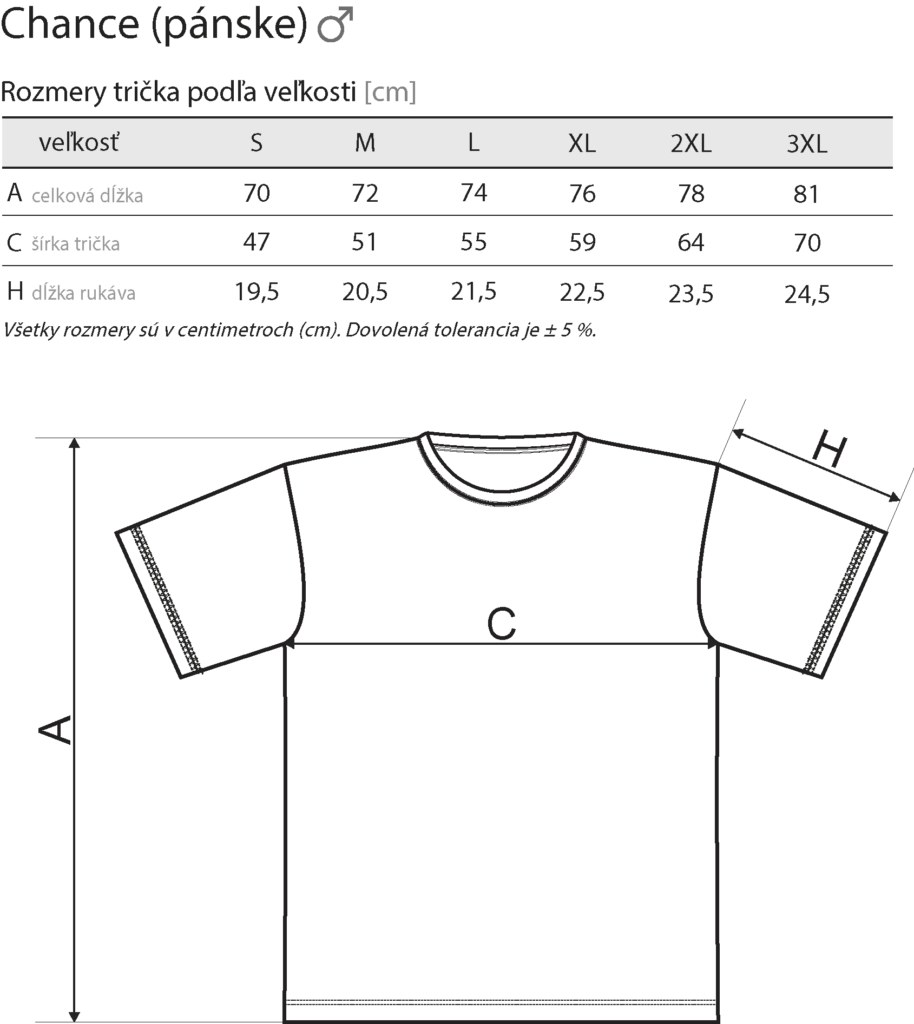 Chance (pánske) ♂

Rozmery trička podľa veľkosti [cm]

| veľkosť | S | M | L | XL | 2XL | 3XL |
|---|---|---|---|---|---|---|
| A celková dĺžka | 70 | 72 | 74 | 76 | 78 | 81 |
| C šírka trička | 47 | 51 | 55 | 59 | 64 | 70 |
| H dĺžka rukáva | 19,5 | 20,5 | 21,5 | 22,5 | 23,5 | 24,5 |

Všetky rozmery sú v centimetroch (cm). Dovolená tolerancia je ± 5 %.

H

C

A